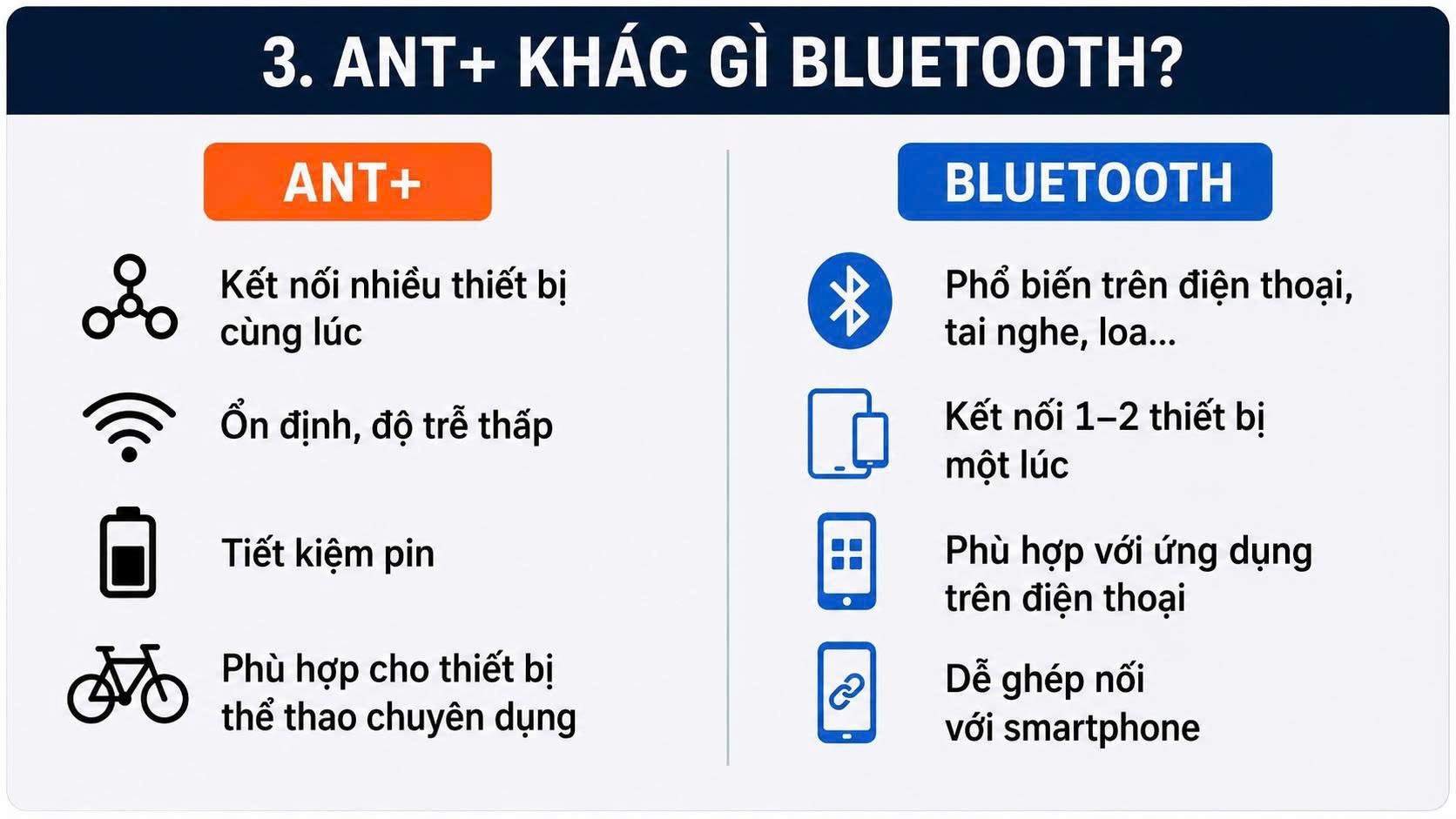 3. ANT+ KHÁC GÌ BLUETOOTH?

ANT+

Kết nối nhiều thiết bị cùng lúc

Ổn định, độ trễ thấp

Tiết kiệm pin

Phù hợp cho thiết bị thể thao chuyên dụng

BLUETOOTH

Phổ biến trên điện thoại, tai nghe, loa...

Kết nối 1–2 thiết bị một lúc

Phù hợp với ứng dụng trên điện thoại

Dễ ghép nối với smartphone